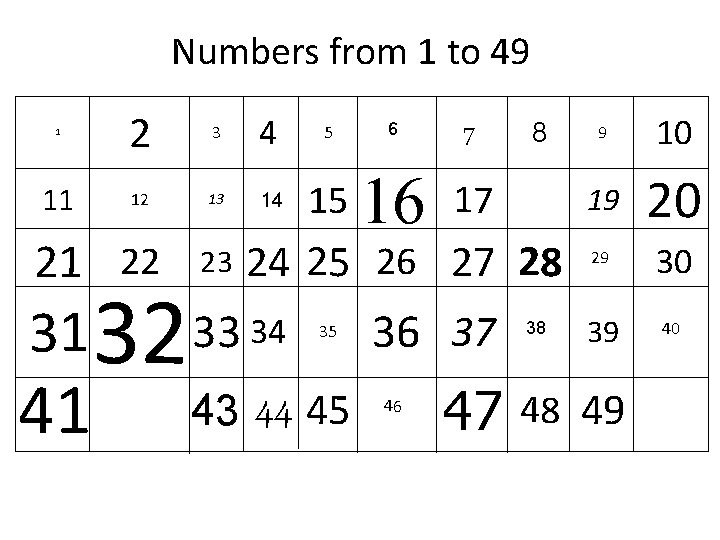 Numbers from 1 to 49

| 1 | 2 | 3 | 4 | 5 | 6 | 7 | 8 | 9 | 10 |
|---|---|---|---|---|---|---|---|---|---|
| 11 | 12 | 13 | 14 | 15 | 16 | 17 |  | 19 | 20 |
| 21 | 22 | 23 | 24 | 25 | 26 | 27 | 28 | 29 | 30 |
| 31 | 32 | 33 | 34 | 35 | 36 | 37 | 38 | 39 | 40 |
| 41 |  | 43 | 44 | 45 | 46 | 47 | 48 | 49 |  |